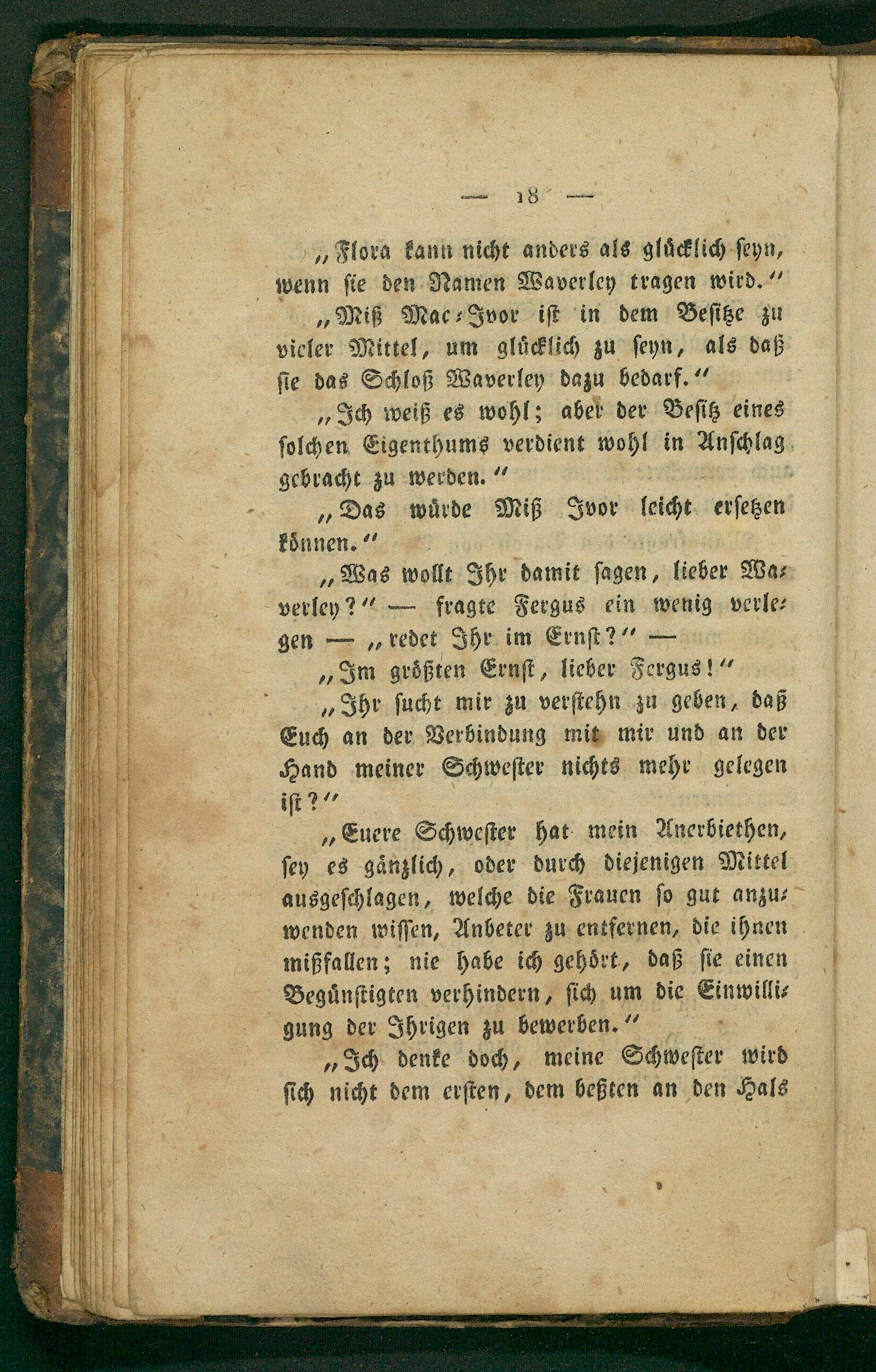 — 18 —

„Flora kann nicht anders als glücklich seyn, wenn sie den Namen Waverley tragen wird.“

„Miß Mac-Ivor ist in dem Besitze zu vieler Mittel, um glücklich zu seyn, als daß sie das Schloß Waverley dazu bedarf.“

„Ich weiß es wohl; aber der Besitz eines solchen Eigenthums verdient wohl in Anschlag gebracht zu werden.“

„Das würde Miß Ivor leicht ersetzen können.“

„Was wollt Ihr damit sagen, lieber Waverley?“ — fragte Fergus ein wenig verlegen — „redet Ihr im Ernst?“ —

„Im größten Ernst, lieber Fergus!“

„Ihr sucht mir zu verstehn zu geben, daß Euch an der Verbindung mit mir und an der Hand meiner Schwester nichts mehr gelegen ist?“

„Euere Schwester hat mein Anerbiethen, sey es gänzlich, oder durch diejenigen Mittel ausgeschlagen, welche die Frauen so gut anzuwenden wissen, Anbeter zu entfernen, die ihnen mißfallen; nie habe ich gehört, daß sie einen Begünstigten verhindern, sich um die Einwilligung der Ihrigen zu bewerben.“

„Ich denke doch, meine Schwester wird sich nicht dem ersten, dem beßten an den Hals